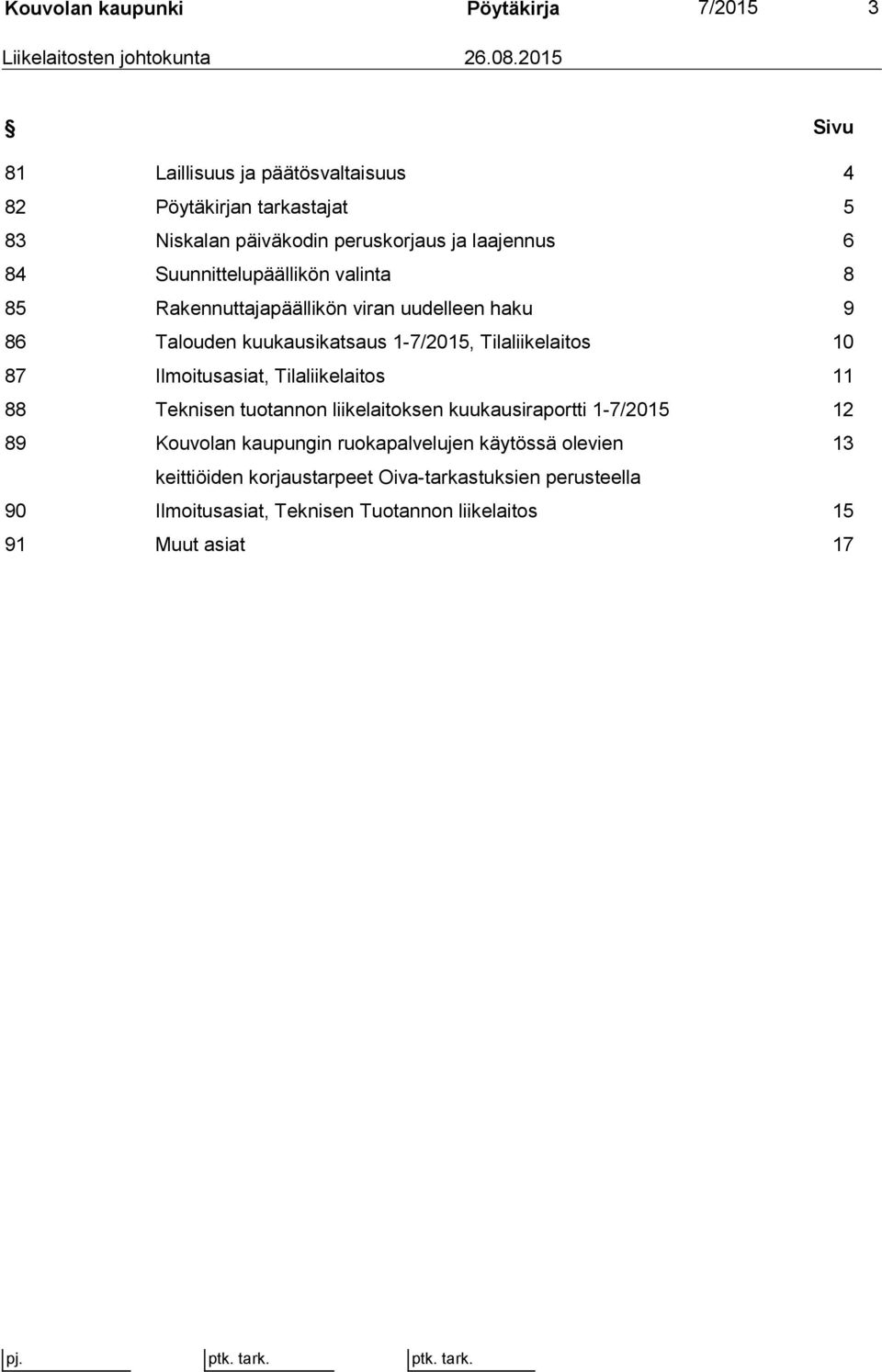 Kouvolan kaupunki Pöytäkirja 7/2015 3

Liikelaitosten johtokunta 26.08.2015

| § |  | Sivu |
|---|---|---|
| 81 | Laillisuus ja päätösvaltaisuus | 4 |
| 82 | Pöytäkirjan tarkastajat | 5 |
| 83 | Niskalan päiväkodin peruskorjaus ja laajennus | 6 |
| 84 | Suunnittelupäällikön valinta | 8 |
| 85 | Rakennuttajapäällikön viran uudelleen haku | 9 |
| 86 | Talouden kuukausikatsaus 1-7/2015, Tilaliikelaitos | 10 |
| 87 | Ilmoitusasiat, Tilaliikelaitos | 11 |
| 88 | Teknisen tuotannon liikelaitoksen kuukausiraportti 1-7/2015 | 12 |
| 89 | Kouvolan kaupungin ruokapalvelujen käytössä olevien keittiöiden korjaustarpeet Oiva-tarkastuksien perusteella | 13 |
| 90 | Ilmoitusasiat, Teknisen Tuotannon liikelaitos | 15 |
| 91 | Muut asiat | 17 |

pj. ptk. tark. ptk. tark.